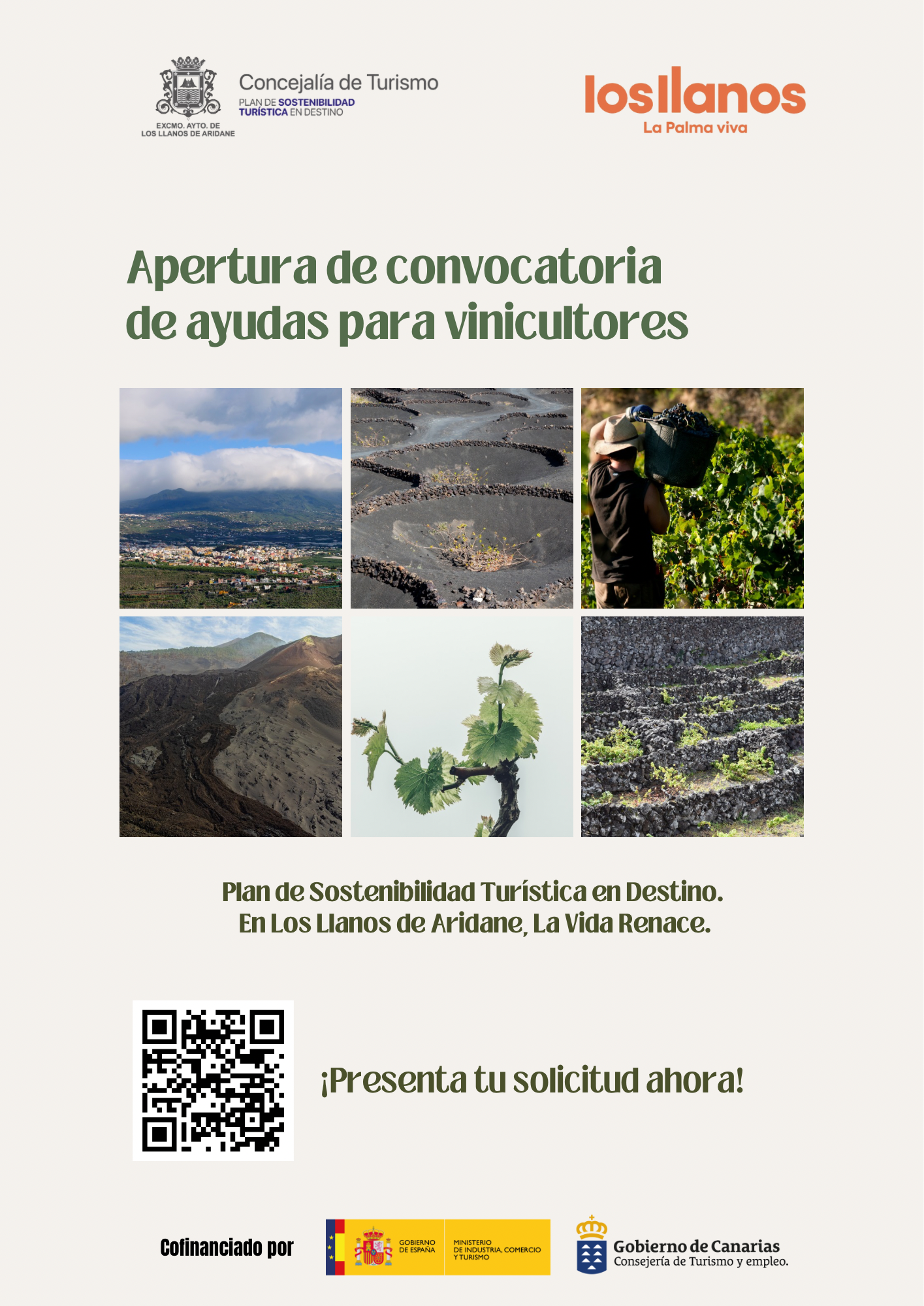 EXCMO. AYTO. DE
LOS LLANOS DE ARIDANE

Concejalía de Turismo
PLAN DE SOSTENIBILIDAD TURÍSTICA EN DESTINO

losllanos
La Palma viva

Apertura de convocatoria de ayudas para vinicultores

Plan de Sostenibilidad Turística en Destino.
En Los Llanos de Aridane, La Vida Renace.

¡Presenta tu solicitud ahora!

Cofinanciado por

GOBIERNO DE ESPAÑA

MINISTERIO DE INDUSTRIA, COMERCIO Y TURISMO

Gobierno de Canarias
Consejería de Turismo y empleo.